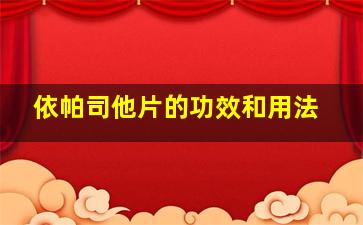 依帕司他片的功效和用法